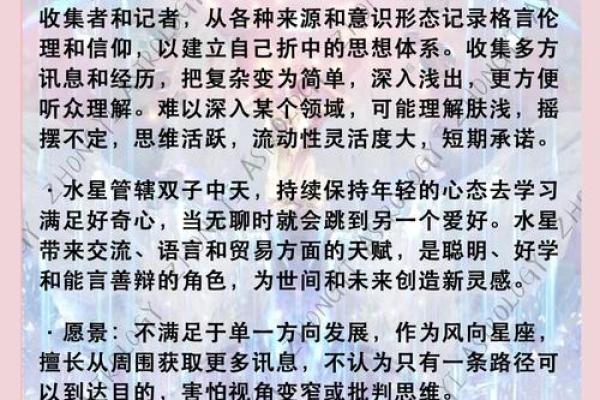 收集者和记者，从各种来源和意识形态记录格言伦理和信仰，以建立自己折中的思想体系。收集多方讯息和经历，把复杂变为简单，深入浅出，更方便听众理解。难以深入某个领域，可能理解肤浅，摇摆不定，思维活跃，流动性灵活度大，短期承诺。

· 水星管辖双子中天，持续保持年轻的心态去学习满足好奇心，当无聊时就会跳到另一个爱好。水星带来交流、语言和贸易方面的天赋，是聪明、好学和能言善辩的角色，为世间和未来创造新灵感。

· 愿景：不满足于单一方向发展，作为风向星座，擅长从周围获取更多讯息，不认为只有一条路径可以到达目的，害怕视角变窄或批判思维。